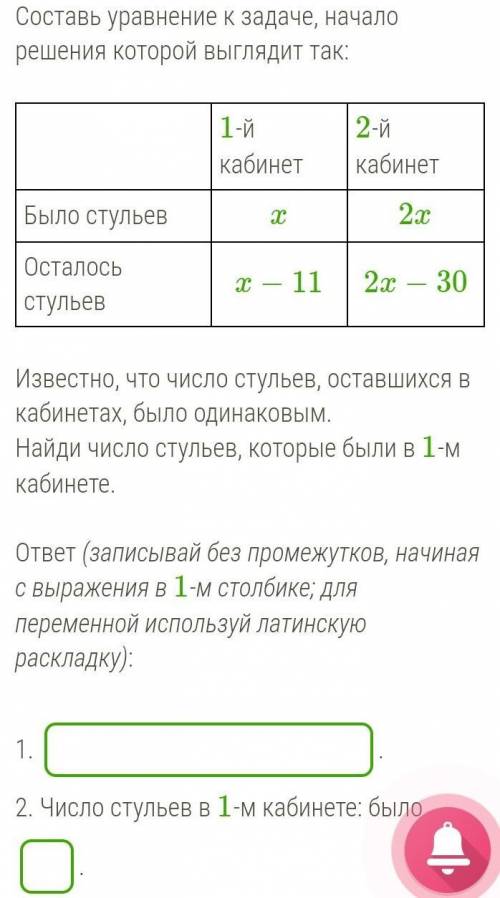 Составь уравнение к задаче, начало решения которой выглядит так:

| | $1$-й кабинет | $2$-й кабинет |
|---|---|---|
| Было стульев | $x$ | $2x$ |
| Осталось стульев | $x-11$ | $2x-30$ |

Известно, что число стульев, оставшихся в кабинетах, было одинаковым.
Найди число стульев, которые были в $1$-м кабинете.

Ответ (записывай без промежутков, начиная с выражения в $1$-м столбике; для переменной используй латинскую раскладку):

1. .

2. Число стульев в $1$-м кабинете: было

.